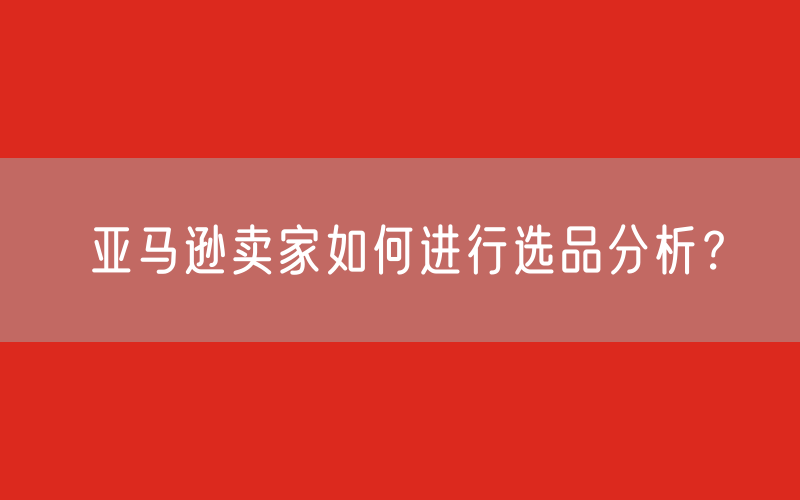 亚马逊卖家如何进行选品分析?